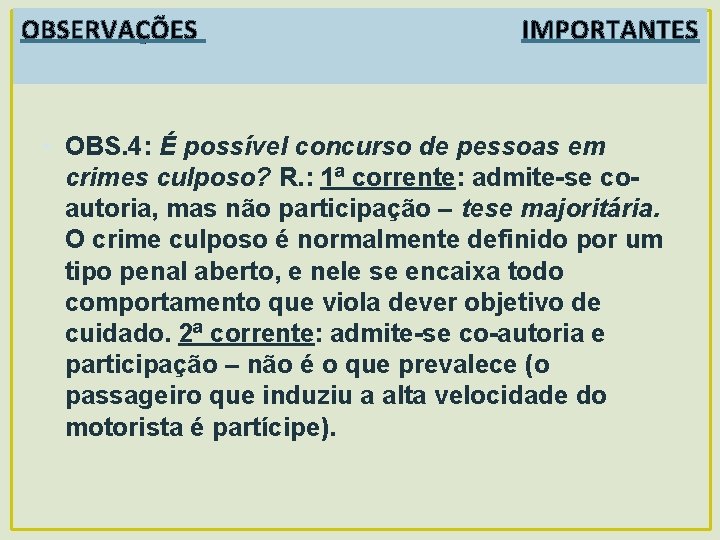 OBSERVAÇÕES IMPORTANTES

OBS.4: É possível concurso de pessoas em crimes culposo? R.: 1ª corrente: admite-se co-autoria, mas não participação – tese majoritária. O crime culposo é normalmente definido por um tipo penal aberto, e nele se encaixa todo comportamento que viola dever objetivo de cuidado. 2ª corrente: admite-se co-autoria e participação – não é o que prevalece (o passageiro que induziu a alta velocidade do motorista é partícipe).